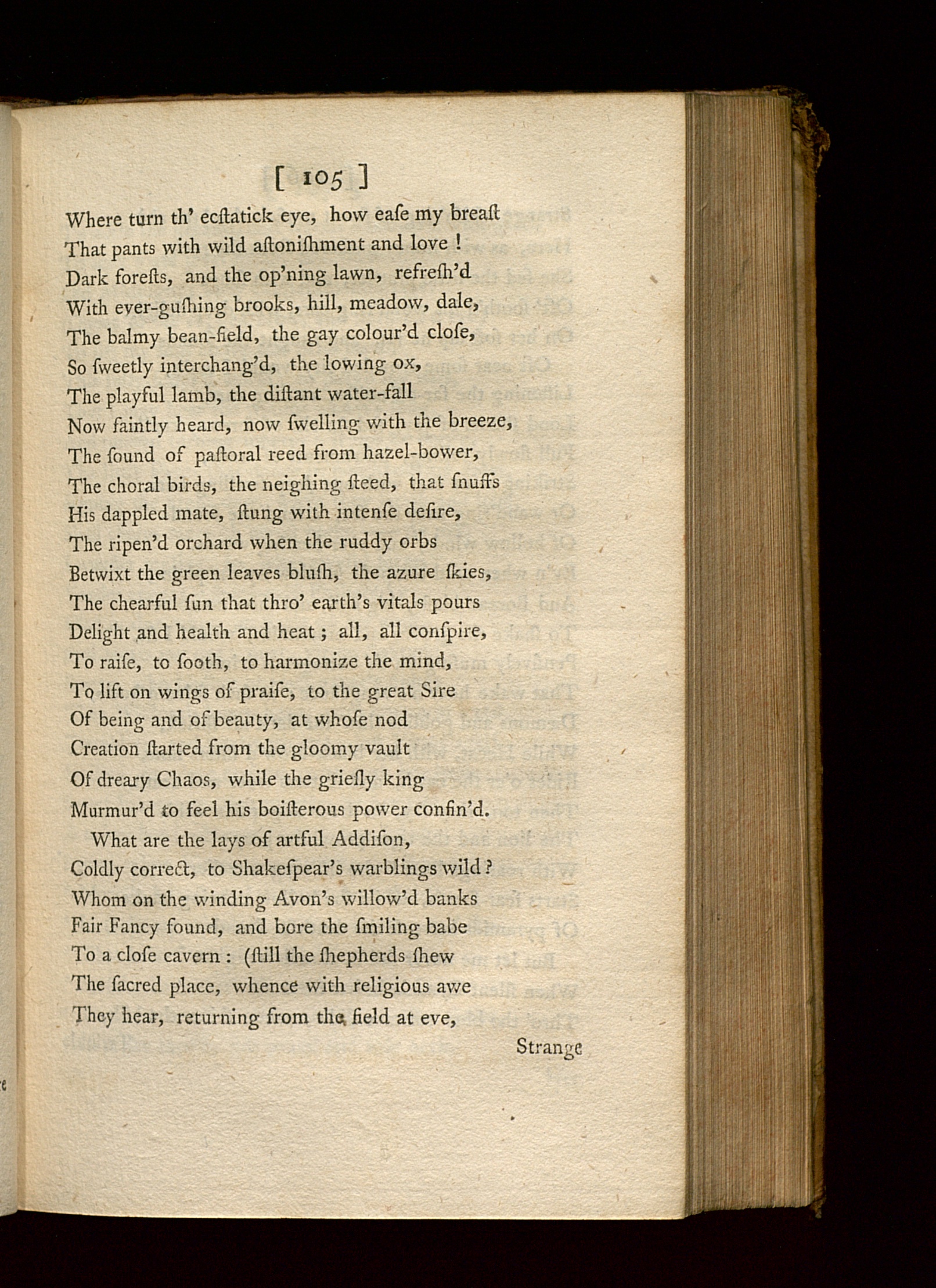 [ 105 ]

Where turn th' ecſtatick eye, how eaſe my breaſt
That pants with wild aſtoniſhment and love !
Dark foreſts, and the op'ning lawn, refreſh'd
With ever-guſhing brooks, hill, meadow, dale,
The balmy bean-field, the gay colour'd cloſe,
So ſweetly interchang'd, the lowing ox,
The playful lamb, the diſtant water-fall
Now faintly heard, now ſwelling with the breeze,
The ſound of paſtoral reed from hazel-bower,
The choral birds, the neighing ſteed, that ſnuffs
His dappled mate, ſtung with intenſe deſire,
The ripen'd orchard when the ruddy orbs
Betwixt the green leaves bluſh, the azure ſkies,
The chearful ſun that thro' earth's vitals pours
Delight and health and heat ; all, all conſpire,
To raiſe, to ſooth, to harmonize the mind,
To lift on wings of praiſe, to the great Sire
Of being and of beauty, at whoſe nod
Creation ſtarted from the gloomy vault
Of dreary Chaos, while the grieſly king
Murmur'd to feel his boiſterous power confin'd.

What are the lays of artful Addiſon,
Coldly correct, to Shakeſpear's warblings wild ?
Whom on the winding Avon's willow'd banks
Fair Fancy found, and bore the ſmiling babe
To a cloſe cavern : (ſtill the ſhepherds ſhew
The ſacred place, whence with religious awe
They hear, returning from the field at eve,

Strange